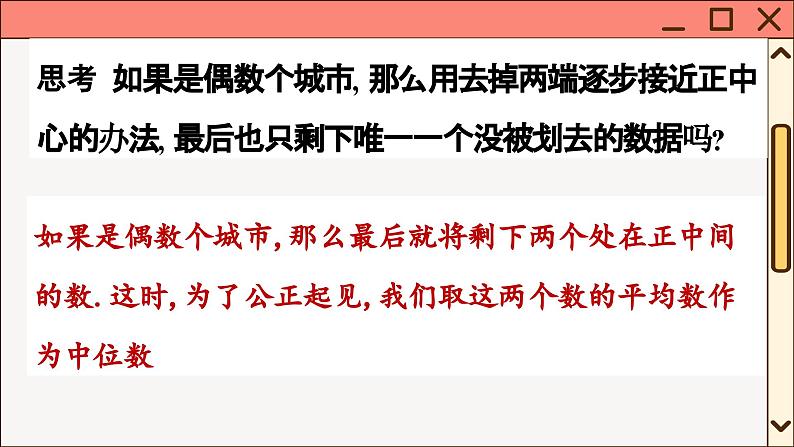 思考 如果是偶数个城市, 那么用去掉两端逐步接近正中心的办法, 最后也只剩下唯一一个没被划去的数据吗?

如果是偶数个城市, 那么最后就将剩下两个处在正中间的数. 这时, 为了公正起见, 我们取这两个数的平均数作为中位数